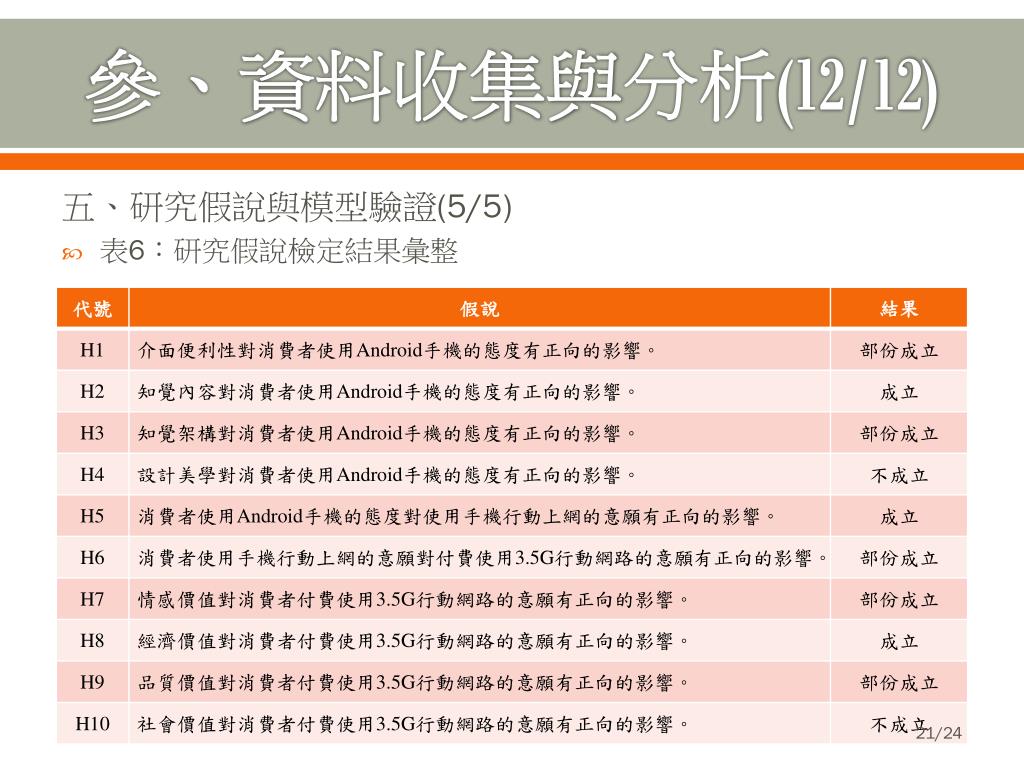 參、資料收集與分析(12/12)

五、研究假說與模型驗證(5/5)

表6：研究假說檢定結果彙整

| 代號 | 假說 | 結果 |
|---|---|---|
| H1 | 介面便利性對消費者使用Android手機的態度有正向的影響。 | 部份成立 |
| H2 | 知覺內容對消費者使用Android手機的態度有正向的影響。 | 成立 |
| H3 | 知覺架構對消費者使用Android手機的態度有正向的影響。 | 部份成立 |
| H4 | 設計美學對消費者使用Android手機的態度有正向的影響。 | 不成立 |
| H5 | 消費者使用Android手機的態度對使用手機行動上網的意願有正向的影響。 | 成立 |
| H6 | 消費者使用手機行動上網的意願對付費使用3.5G行動網路的意願有正向的影響。 | 部份成立 |
| H7 | 情感價值對消費者付費使用3.5G行動網路的意願有正向的影響。 | 部份成立 |
| H8 | 經濟價值對消費者付費使用3.5G行動網路的意願有正向的影響。 | 成立 |
| H9 | 品質價值對消費者付費使用3.5G行動網路的意願有正向的影響。 | 部份成立 |
| H10 | 社會價值對消費者付費使用3.5G行動網路的意願有正向的影響。 | 不成立 |

21/24